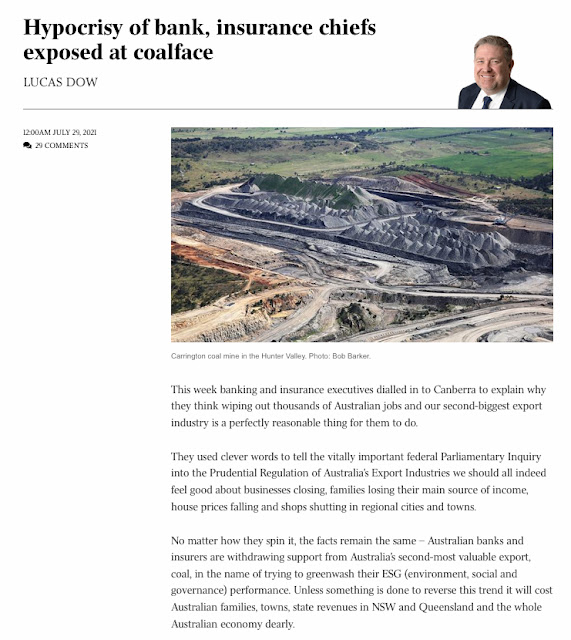 Hypocrisy of bank, insurance chiefs exposed at coalface

LUCAS DOW

12:00AM JULY 29, 2021
29 COMMENTS

Carrington coal mine in the Hunter Valley. Photo: Bob Barker.

This week banking and insurance executives dialled in to Canberra to explain why they think wiping out thousands of Australian jobs and our second-biggest export industry is a perfectly reasonable thing for them to do.

They used clever words to tell the vitally important federal Parliamentary Inquiry into the Prudential Regulation of Australia's Export Industries we should all indeed feel good about businesses closing, families losing their main source of income, house prices falling and shops shutting in regional cities and towns.

No matter how they spin it, the facts remain the same – Australian banks and insurers are withdrawing support from Australia's second-most valuable export, coal, in the name of trying to greenwash their ESG (environment, social and governance) performance. Unless something is done to reverse this trend it will cost Australian families, towns, state revenues in NSW and Queensland and the whole Australian economy dearly.